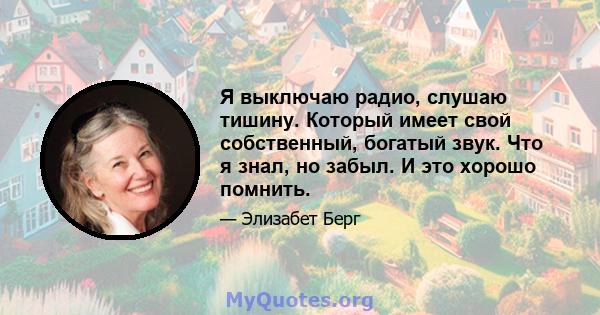 Я выключаю радио, слушаю тишину. Который имеет свой собственный, богатый звук. Что я знал, но забыл. И это хорошо помнить.

— Элизабет Берг

MyQuotes.org